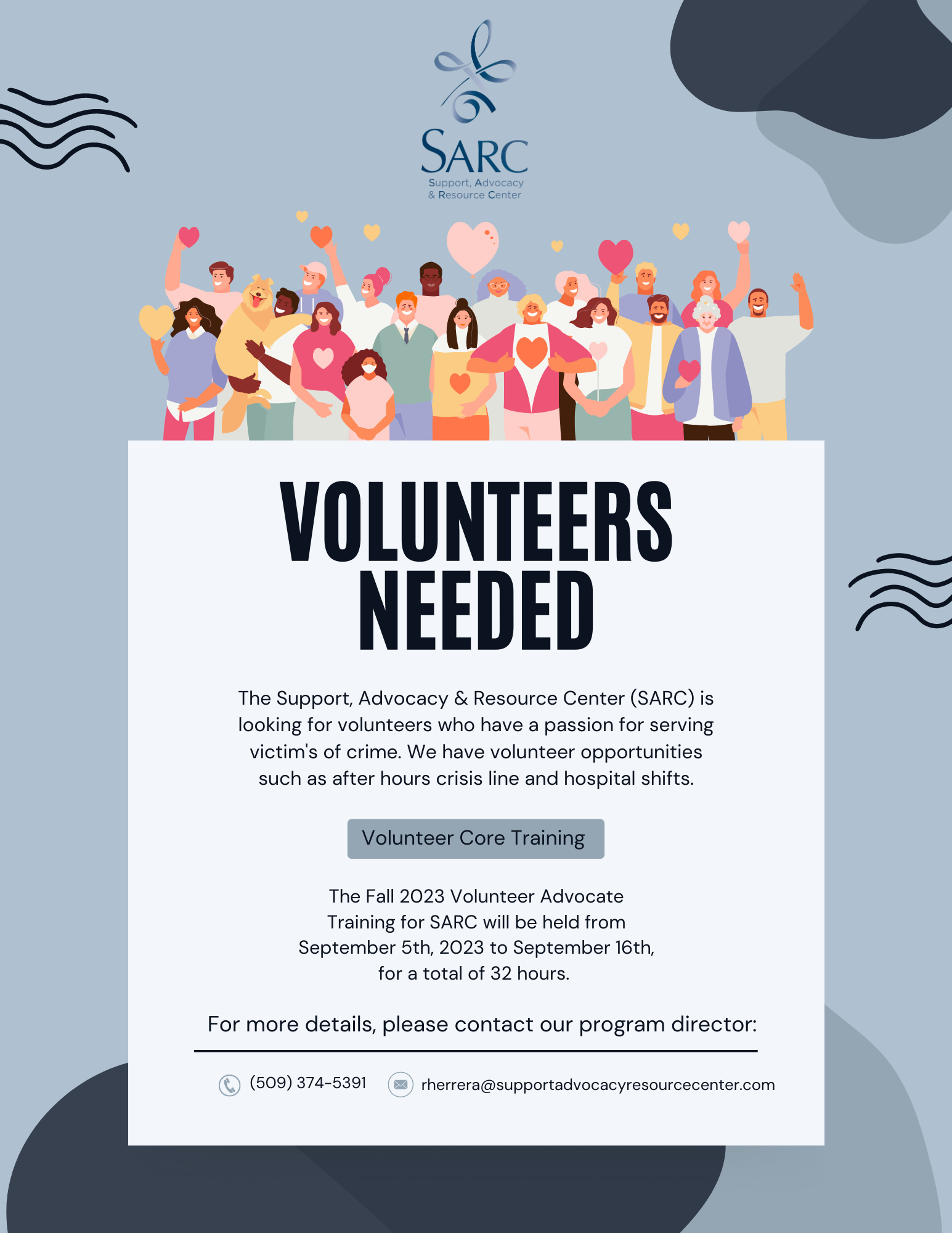 SARC
Support, Advocacy & Resource Center

VOLUNTEERS NEEDED

The Support, Advocacy & Resource Center (SARC) is looking for volunteers who have a passion for serving victim's of crime. We have volunteer opportunities such as after hours crisis line and hospital shifts.

Volunteer Core Training

The Fall 2023 Volunteer Advocate Training for SARC will be held from September 5th, 2023 to September 16th, for a total of 32 hours.

For more details, please contact our program director:

(509) 374-5391

rherrera@supportadvocacyresourcecenter.com